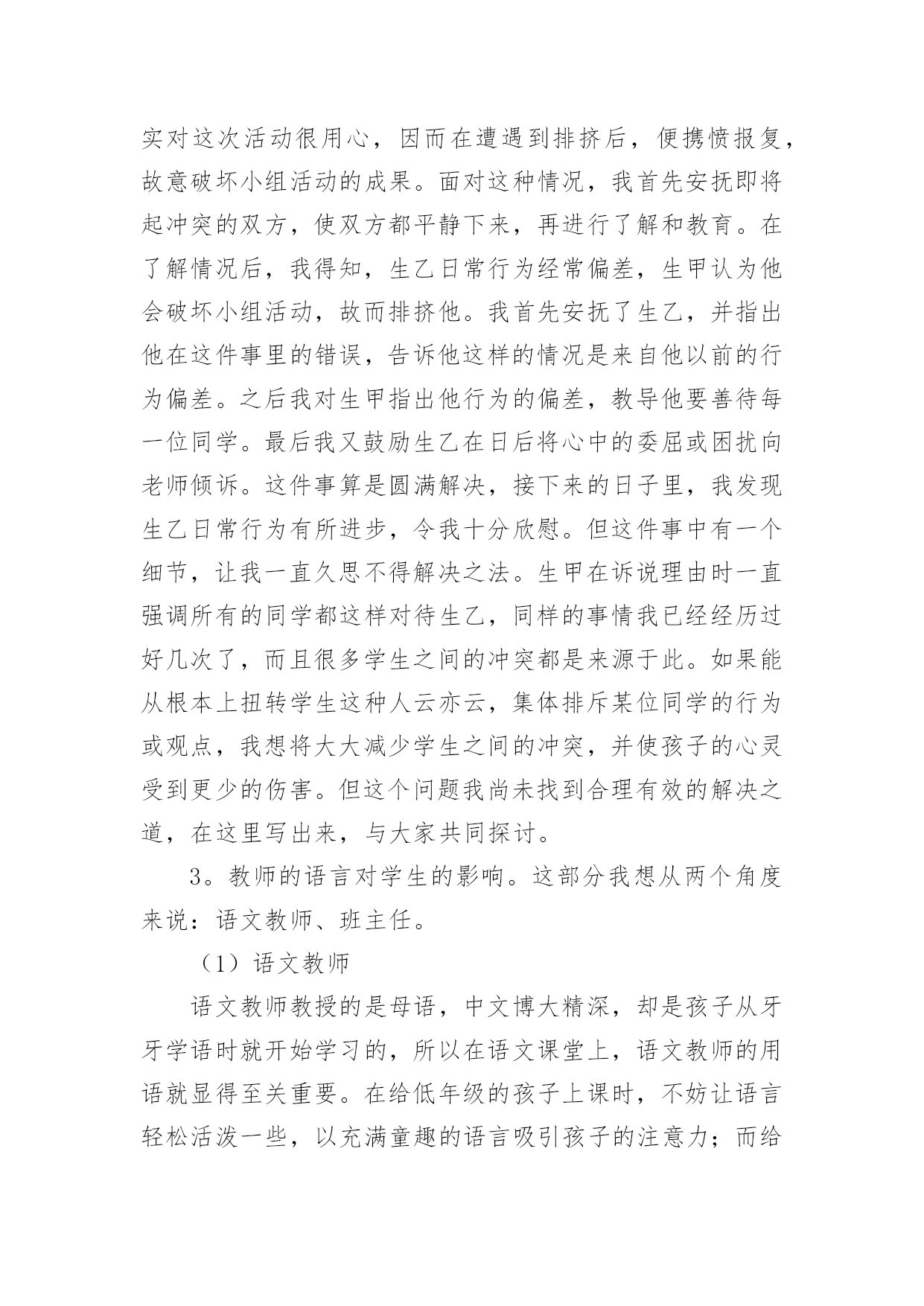 实对这次活动很用心，因而在遭遇到排挤后，便携愤报复，故意破坏小组活动的成果。面对这种情况，我首先安抚即将起冲突的双方，使双方都平静下来，再进行了解和教育。在了解情况后，我得知，生乙日常行为经常偏差，生甲认为他会破坏小组活动，故而排挤他。我首先安抚了生乙，并指出他在这件事里的错误，告诉他这样的情况是来自他以前的行为偏差。之后我对生甲指出他行为的偏差，教导他要善待每一位同学。最后我又鼓励生乙在日后将心中的委屈或困扰向老师倾诉。这件事算是圆满解决，接下来的日子里，我发现生乙日常行为有所进步，令我十分欣慰。但这件事中有一个细节，让我一直久思不得解决之法。生甲在诉说理由时一直强调所有的同学都这样对待生乙，同样的事情我已经经历过好几次了，而且很多学生之间的冲突都是来源于此。如果能从根本上扭转学生这种人云亦云，集体排斥某位同学的行为或观点，我想将大大减少学生之间的冲突，并使孩子的心灵受到更少的伤害。但这个问题我尚未找到合理有效的解决之道，在这里写出来，与大家共同探讨。

3。教师的语言对学生的影响。这部分我想从两个角度来说：语文教师、班主任。

（1）语文教师

语文教师教授的是母语，中文博大精深，却是孩子从牙牙学语时就开始学习的，所以在语文课堂上，语文教师的用语就显得至关重要。在给低年级的孩子上课时，不妨让语言轻松活泼一些，以充满童趣的语言吸引孩子的注意力；而给